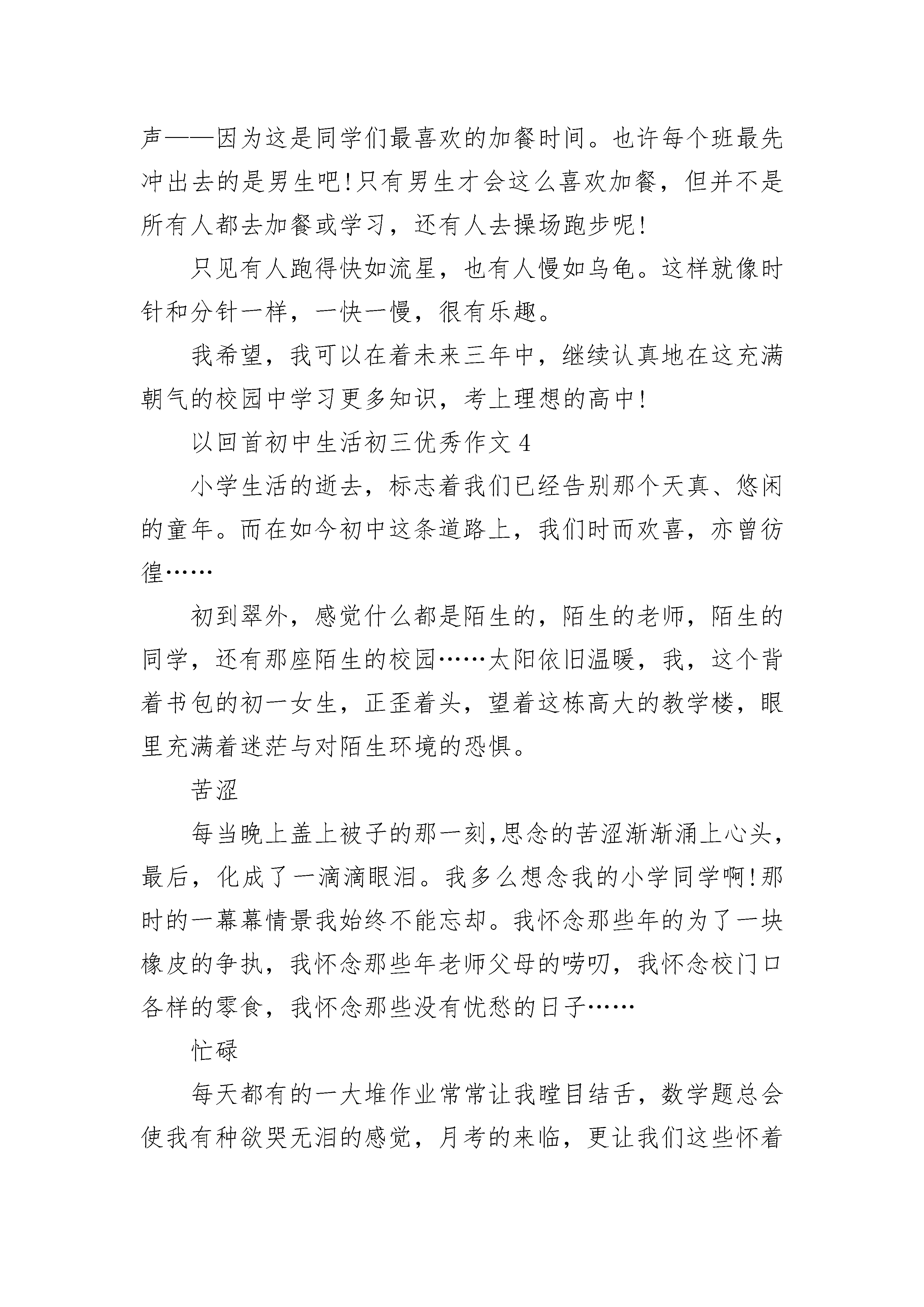 声——因为这是同学们最喜欢的加餐时间。也许每个班最先冲出去的是男生吧!只有男生才会这么喜欢加餐，但并不是所有人都去加餐或学习，还有人去操场跑步呢!

只见有人跑得快如流星，也有人慢如乌龟。这样就像时针和分针一样，一快一慢，很有乐趣。

我希望，我可以在着未来三年中，继续认真地在这充满朝气的校园中学习更多知识，考上理想的高中!

以回首初中生活初三优秀作文 4

小学生活的逝去，标志着我们已经告别那个天真、悠闲的童年。而在如今初中这条道路上，我们时而欢喜，亦曾彷徨……

初到翠外，感觉什么都是陌生的，陌生的老师，陌生的同学，还有那座陌生的校园……太阳依旧温暖，我，这个背着书包的初一女生，正歪着头，望着这栋高大的教学楼，眼里充满着迷茫与对陌生环境的恐惧。

苦涩

每当晚上盖上被子的那一刻,思念的苦涩渐渐涌上心头，最后，化成了一滴滴眼泪。我多么想念我的小学同学啊!那时的一幕幕情景我始终不能忘却。我怀念那些年的为了一块橡皮的争执，我怀念那些年老师父母的唠叨，我怀念校门口各样的零食，我怀念那些没有忧愁的日子……

忙碌

每天都有的一大堆作业常常让我瞠目结舌，数学题总会使我有种欲哭无泪的感觉，月考的来临，更让我们这些怀着